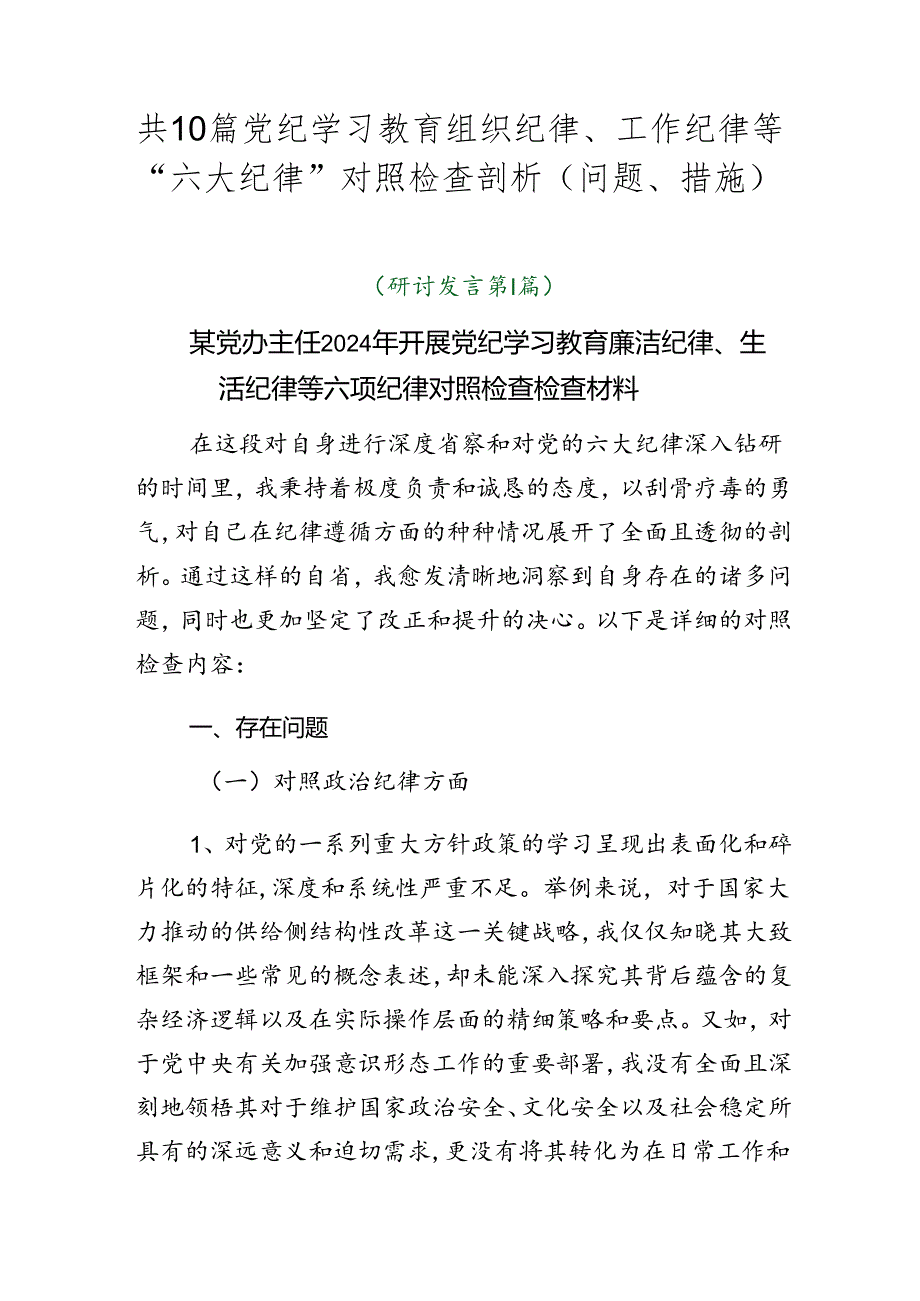 共10篇党纪学习教育组织纪律、工作纪律等“六大纪律”对照检查剖析（问题、措施）

（研讨发言第1篇）

某党办主任2024年开展党纪学习教育廉洁纪律、生活纪律等六项纪律对照检查检查材料

在这段对自身进行深度省察和对党的六大纪律深入钻研的时间里，我秉持着极度负责和诚恳的态度，以刮骨疗毒的勇气，对自己在纪律遵循方面的种种情况展开了全面且透彻的剖析。通过这样的自省，我愈发清晰地洞察到自身存在的诸多问题，同时也更加坚定了改正和提升的决心。以下是详细的对照检查内容：

一、存在问题

（一）对照政治纪律方面

1、对党的一系列重大方针政策的学习呈现出表面化和碎片化的特征，深度和系统性严重不足。举例来说，对于国家大力推动的供给侧结构性改革这一关键战略，我仅仅知晓其大致框架和一些常见的概念表述，却未能深入探究其背后蕴含的复杂经济逻辑以及在实际操作层面的精细策略和要点。又如，对于党中央有关加强意识形态工作的重要部署，我没有全面且深刻地领悟其对于维护国家政治安全、文化安全以及社会稳定所具有的深远意义和迫切需求，更没有将其转化为在日常工作和